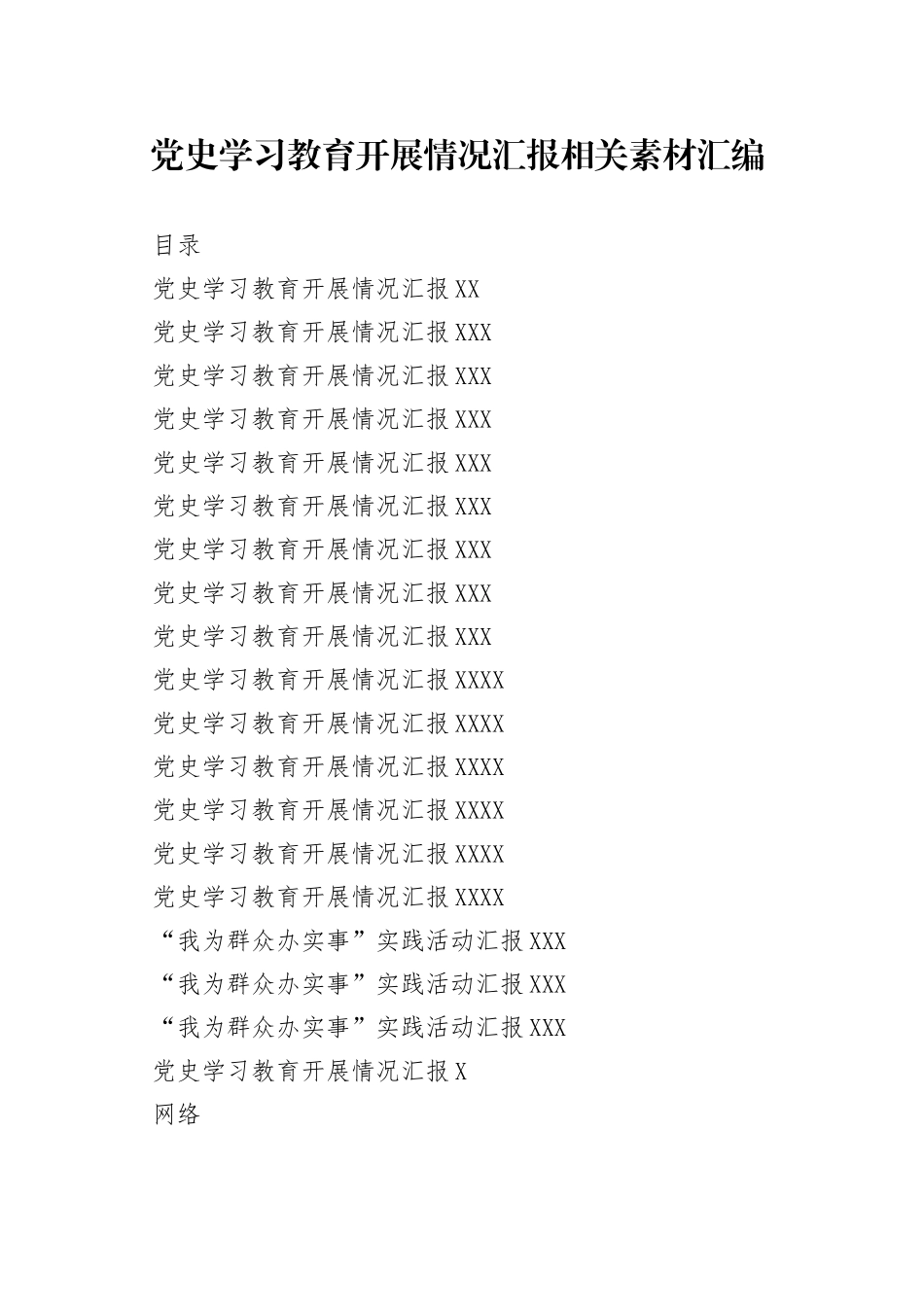 党史学习教育开展情况汇报相关素材汇编

目录

党史学习教育开展情况汇报 XX

党史学习教育开展情况汇报 XXX

党史学习教育开展情况汇报 XXX

党史学习教育开展情况汇报 XXX

党史学习教育开展情况汇报 XXX

党史学习教育开展情况汇报 XXX

党史学习教育开展情况汇报 XXX

党史学习教育开展情况汇报 XXX

党史学习教育开展情况汇报 XXX

党史学习教育开展情况汇报 XXXX

党史学习教育开展情况汇报 XXXX

党史学习教育开展情况汇报 XXXX

党史学习教育开展情况汇报 XXXX

党史学习教育开展情况汇报 XXXX

党史学习教育开展情况汇报 XXXX

“我为群众办实事”实践活动汇报 XXX

“我为群众办实事”实践活动汇报 XXX

“我为群众办实事”实践活动汇报 XXX

党史学习教育开展情况汇报 X

网络